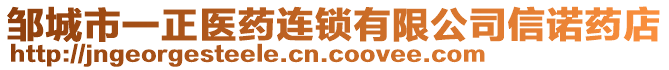 邹城市一正医药连锁有限公司信诺药店
http://jngeorgesteele.cn.coovee.com